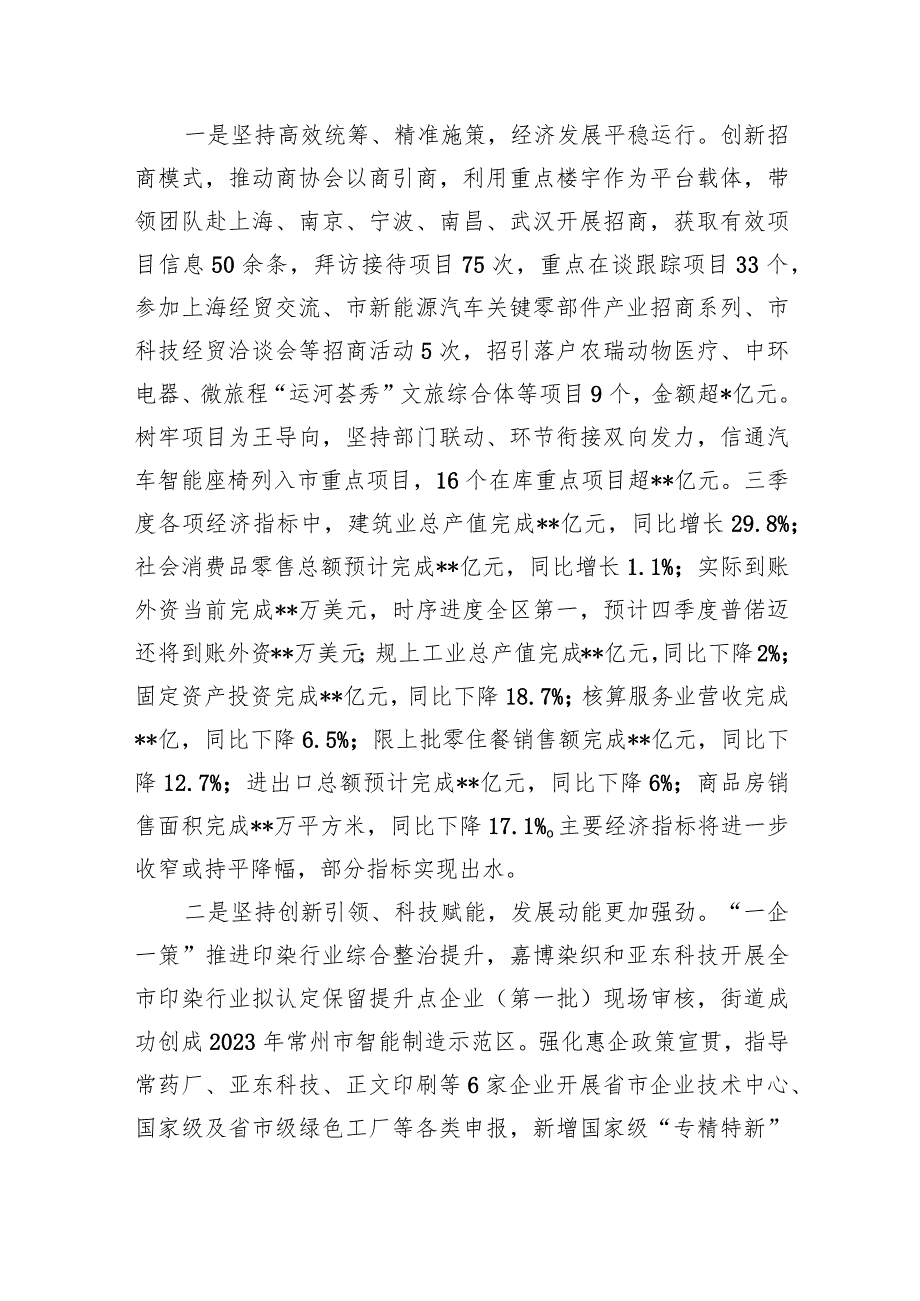 一是坚持高效统筹、精准施策，经济发展平稳运行。创新招商模式，推动商协会以商引商，利用重点楼宇作为平台载体，带领团队赴上海、南京、宁波、南昌、武汉开展招商，获取有效项目信息50余条，拜访接待项目75次，重点在谈跟踪项目33个，参加上海经贸交流、市新能源汽车关键零部件产业招商系列、市科技经贸洽谈会等招商活动5次，招引落户农瑞动物医疗、中环电器、微旅程“运河荟秀”文旅综合体等项目9个，金额超*亿元。树牢项目为王导向，坚持部门联动、环节衔接双向发力，信通汽车智能座椅列入市重点项目，16个在库重点项目超**亿元。三季度各项经济指标中，建筑业总产值完成**亿元，同比增长29.8%；社会消费品零售总额预计完成**亿元，同比增长1.1%；实际到账外资当前完成**万美元，时序进度全区第一，预计四季度普偌迈还将到账外资**万美元；规上工业总产值完成**亿元，同比下降2%；固定资产投资完成**亿元，同比下降18.7%；核算服务业营收完成**亿，同比下降6.5%；限上批零住餐销售额完成**亿元，同比下降12.7%；进出口总额预计完成**亿元，同比下降6%；商品房销售面积完成**万平方米，同比下降17.1%。主要经济指标将进一步收窄或持平降幅，部分指标实现出水。

二是坚持创新引领、科技赋能，发展动能更加强劲。“一企一策”推进印染行业综合整治提升，嘉博染织和亚东科技开展全市印染行业拟认定保留提升点企业（第一批）现场审核，街道成功创成2023年常州市智能制造示范区。强化惠企政策宣贯，指导常药厂、亚东科技、正文印刷等6家企业开展省市企业技术中心、国家级及省市级绿色工厂等各类申报，新增国家级“专精特新”